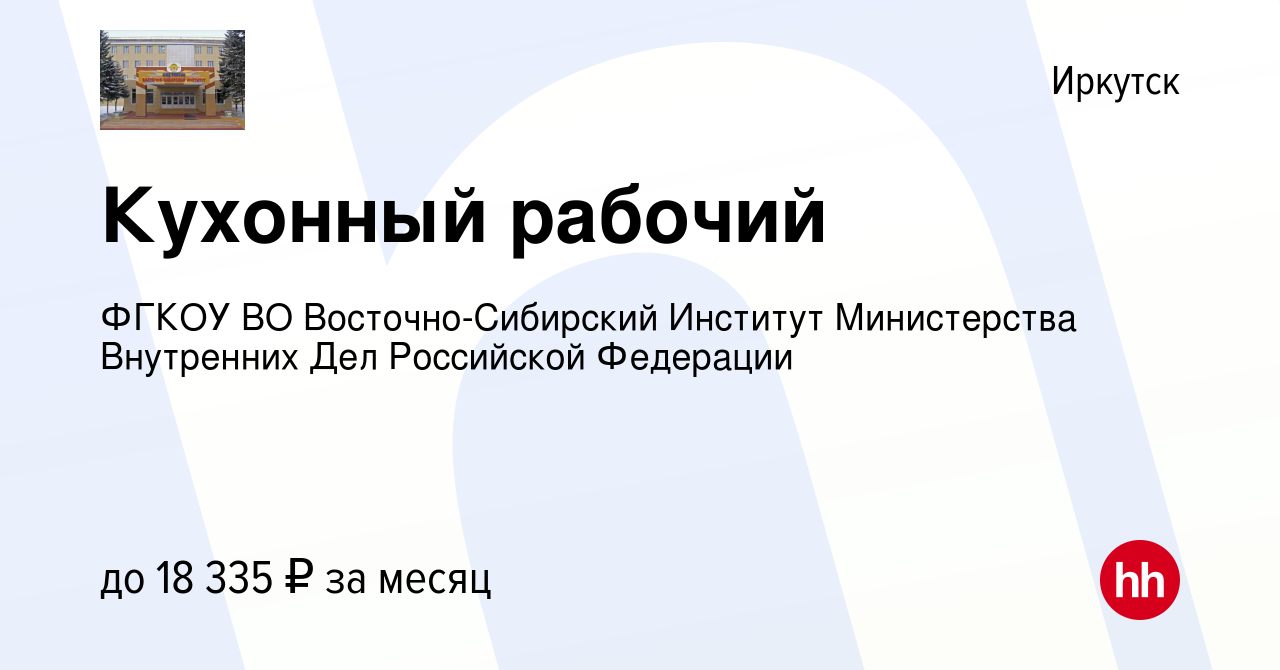 Иркутск

Кухонный рабочий

ФГКОУ ВО Восточно-Сибирский Институт Министерства Внутренних Дел Российской Федерации

до 18 335 ₽ за месяц

hh